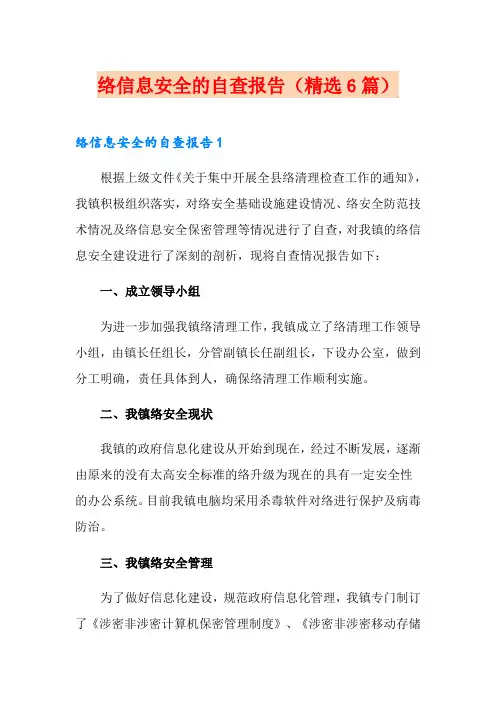 络信息安全的自查报告（精选6篇）

络信息安全的自查报告1

根据上级文件《关于集中开展全县络清理检查工作的通知》，我镇积极组织落实，对络安全基础设施建设情况、络安全防范技术情况及络信息安全保密管理等情况进行了自查，对我镇的络信息安全建设进行了深刻的剖析，现将自查情况报告如下：

一、成立领导小组

为进一步加强我镇络清理工作，我镇成立了络清理工作领导小组，由镇长任组长，分管副镇长任副组长，下设办公室，做到分工明确，责任具体到人，确保络清理工作顺利实施。

二、我镇络安全现状

我镇的政府信息化建设从开始到现在，经过不断发展，逐渐由原来的没有太高安全标准的络升级为现在的具有一定安全性的办公系统。目前我镇电脑均采用杀毒软件对络进行保护及病毒防治。

三、我镇络安全管理

为了做好信息化建设，规范政府信息化管理，我镇专门制订了《涉密非涉密计算机保密管理制度》、《涉密非涉密移动存储